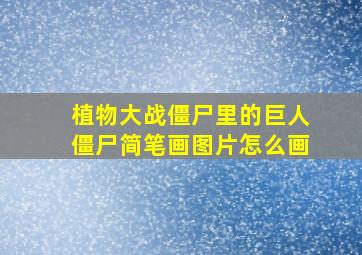 植物大战僵尸里的巨人僵尸简笔画图片怎么画